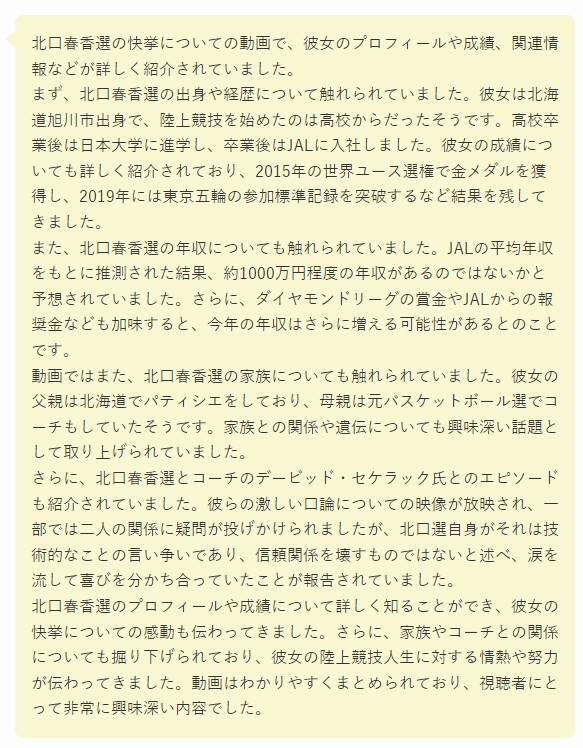 北口春香選の快挙についての動画で、彼女のプロフィールや成績、関連情報などが詳しく紹介されていました。
まず、北口春香選の出身や経歴について触れられていました。彼女は北海道旭川市出身で、陸上競技を始めたのは高校からだったそうです。高校卒業後は日本大学に進学し、卒業後はJALに入社しました。彼女の成績についても詳しく紹介されており、2015年の世界ユース選権で金メダルを獲得し、2019年には東京五輪の参加標準記録を突破するなど結果を残してきました。
また、北口春香選の年収についても触れられていました。JALの平均年収をもとに推測された結果、約1000万円程度の年収があるのではないかと予想されていました。さらに、ダイヤモンドリーグの賞金やJALからの報奨金なども加味すると、今年の年収はさらに増える可能性があるとのことです。
動画ではまた、北口春香選の家族についても触れられていました。彼女の父親は北海道でパティシエをしており、母親は元バスケットボール選でコーチもしていたそうです。家族との関係や遺伝についても興味深い話題として取り上げられていました。
さらに、北口春香選とコーチのデービッド・セケラック氏とのエピソードも紹介されていました。彼らの激しい口論についての映像が放映され、一部では二人の関係に疑問が投げかけられましたが、北口選自身がそれは技術的なことの言い争いであり、信頼関係を壊すものではないと述べ、涙を流して喜びを分かち合っていたことが報告されていました。
北口春香選のプロフィールや成績について詳しく知ることができ、彼女の快挙についての感動も伝わってきました。さらに、家族やコーチとの関係についても掘り下げられており、彼女の陸上競技人生に対する情熱や努力が伝わってきました。動画はわかりやすくまとめられており、視聴者にとって非常に興味深い内容でした。